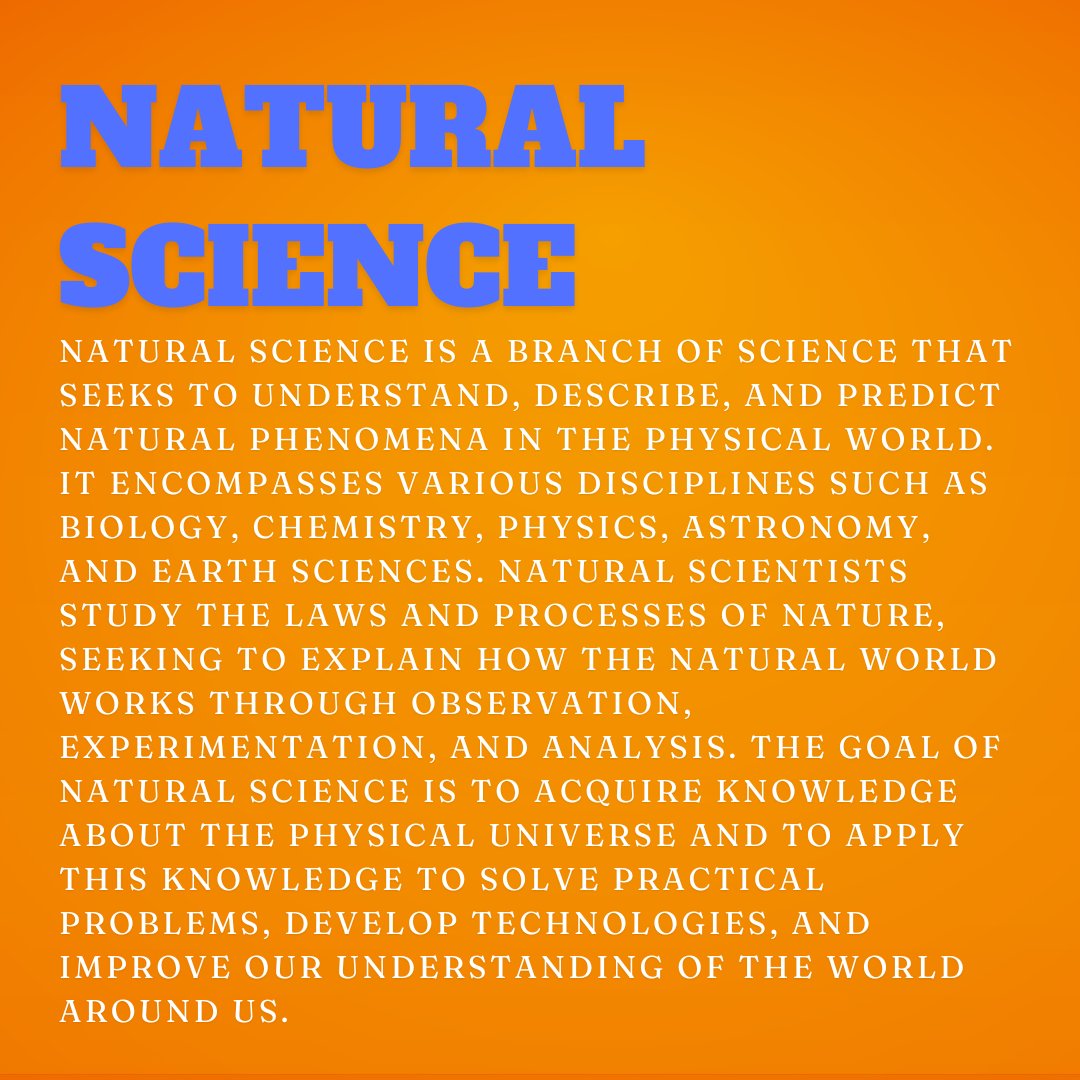 NATURAL SCIENCE

NATURAL SCIENCE IS A BRANCH OF SCIENCE THAT SEEKS TO UNDERSTAND, DESCRIBE, AND PREDICT NATURAL PHENOMENA IN THE PHYSICAL WORLD. IT ENCOMPASSES VARIOUS DISCIPLINES SUCH AS BIOLOGY, CHEMISTRY, PHYSICS, ASTRONOMY, AND EARTH SCIENCES. NATURAL SCIENTISTS STUDY THE LAWS AND PROCESSES OF NATURE, SEEKING TO EXPLAIN HOW THE NATURAL WORLD WORKS THROUGH OBSERVATION, EXPERIMENTATION, AND ANALYSIS. THE GOAL OF NATURAL SCIENCE IS TO ACQUIRE KNOWLEDGE ABOUT THE PHYSICAL UNIVERSE AND TO APPLY THIS KNOWLEDGE TO SOLVE PRACTICAL PROBLEMS, DEVELOP TECHNOLOGIES, AND IMPROVE OUR UNDERSTANDING OF THE WORLD AROUND US.